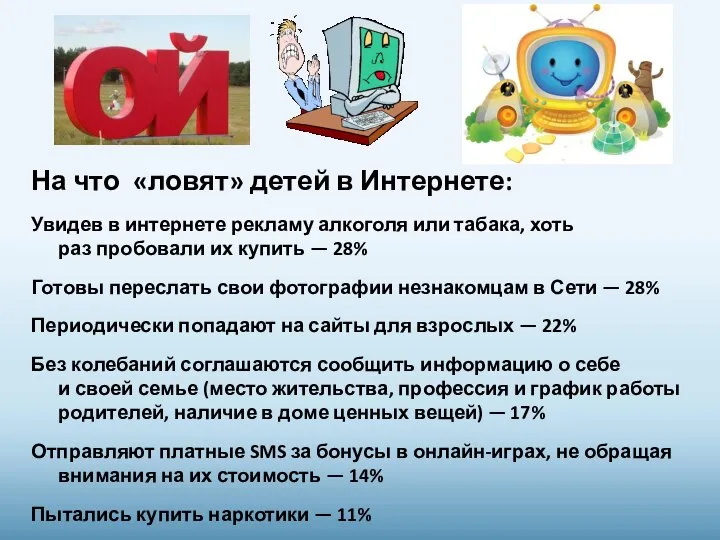 ОЙ

На что «ловят» детей в Интернете:

Увидев в интернете рекламу алкоголя или табака, хоть раз пробовали их купить — 28%

Готовы переслать свои фотографии незнакомцам в Сети — 28%

Периодически попадают на сайты для взрослых — 22%

Без колебаний соглашаются сообщить информацию о себе и своей семье (место жительства, профессия и график работы родителей, наличие в доме ценных вещей) — 17%

Отправляют платные SMS за бонусы в онлайн-играх, не обращая внимания на их стоимость — 14%

Пытались купить наркотики — 11%